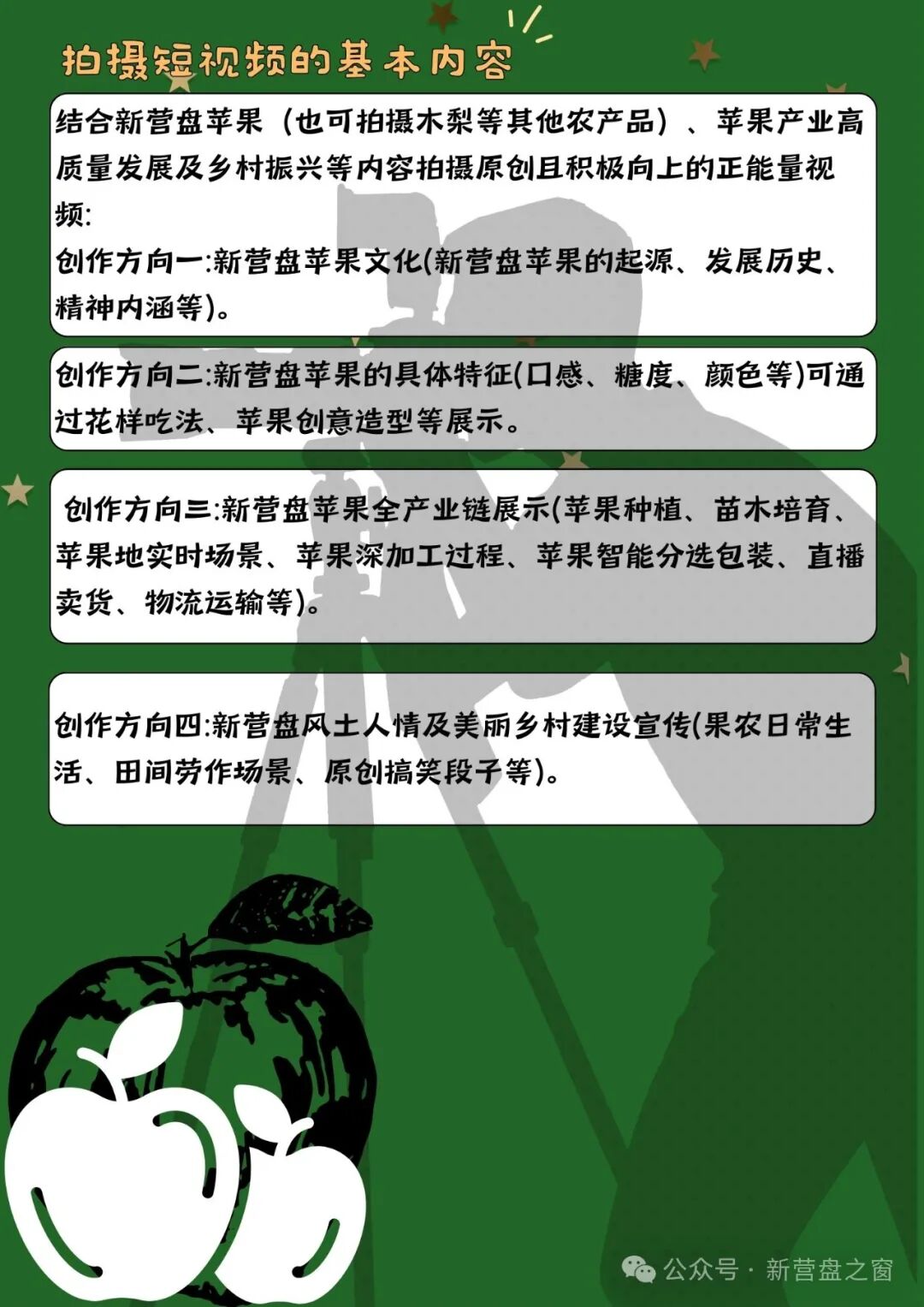 拍摄短视频的基本内容

结合新营盘苹果（也可拍摄木梨等其他农产品）、苹果产业高质量发展及乡村振兴等内容拍摄原创且积极向上的正能量视频:

创作方向一:新营盘苹果文化(新营盘苹果的起源、发展历史、精神内涵等)。

创作方向二:新营盘苹果的具体特征(口感、糖度、颜色等)可通过花样吃法、苹果创意造型等展示。

创作方向三:新营盘苹果全产业链展示(苹果种植、苗木培育、苹果地实时场景、苹果深加工过程、苹果智能分选包装、直播卖货、物流运输等)。

创作方向四:新营盘风土人情及美丽乡村建设宣传(果农日常生活、田间劳作场景、原创搞笑段子等)。

公众号 · 新营盘之窗